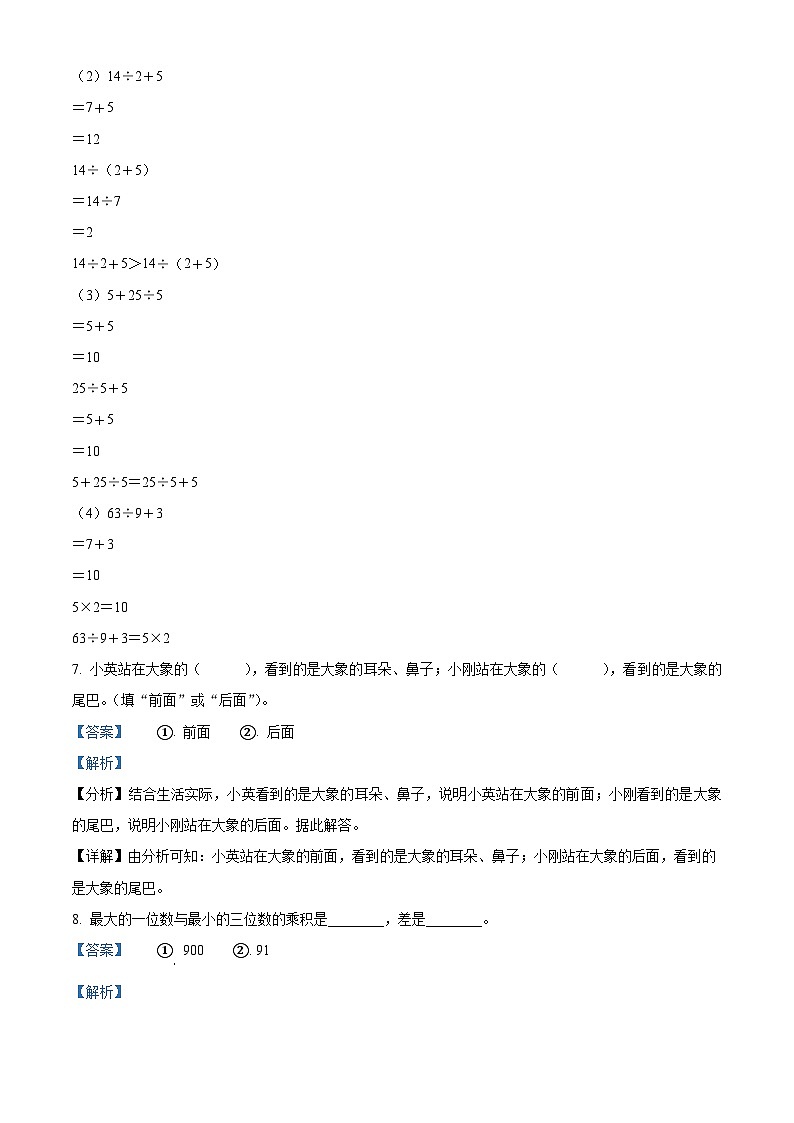 （2）$14\div2+5$

$=7+5$

$=12$

$14\div（2+5）$

$=14\div7$

$=2$

$14\div2+5>14\div（2+5）$

（3）$5+25\div5$

$=5+5$

$=10$

$25\div5+5$

$=5+5$

$=10$

$5+25\div5=25\div5+5$

（4）$63\div9+3$

$=7+3$

$=10$

$5\times2=10$

$63\div9+3=5\times2$

7. 小英站在大象的（　　），看到的是大象的耳朵、鼻子；小刚站在大象的（　　），看到的是大象的尾巴。（填“前面”或“后面”）。

【答案】　①. 前面　②. 后面

【解析】

【分析】结合生活实际，小英看到的是大象的耳朵、鼻子，说明小英站在大象的前面；小刚看到的是大象的尾巴，说明小刚站在大象的后面。据此解答。

【详解】由分析可知：小英站在大象的前面，看到的是大象的耳朵、鼻子；小刚站在大象的后面，看到的是大象的尾巴。

8. 最大的一位数与最小的三位数的乘积是________，差是________。

【答案】　①. 900　②. 91

【解析】